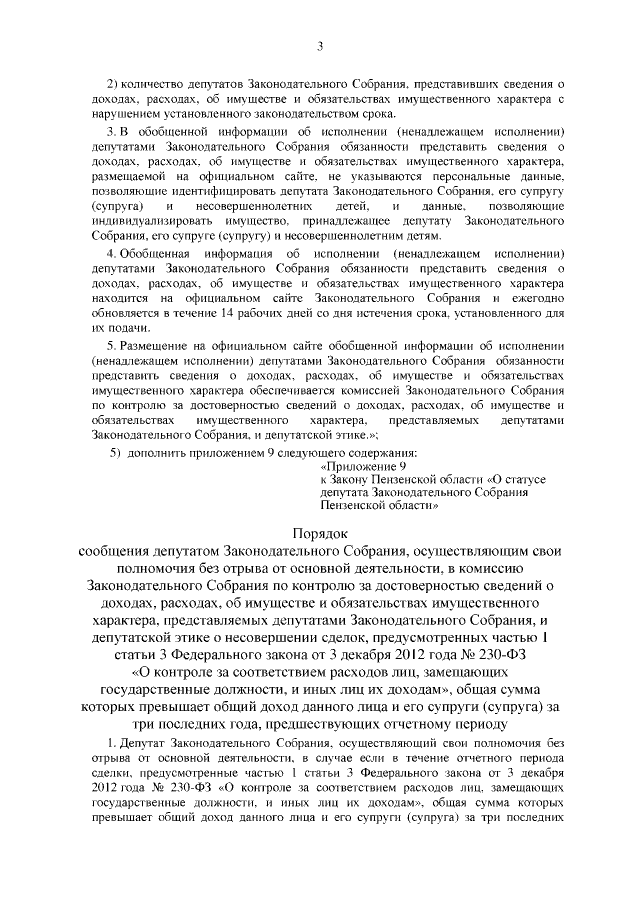 3

2) количество депутатов Законодательного Собрания, представивших сведения о доходах, расходах, об имуществе и обязательствах имущественного характера с нарушением установленного законодательством срока.

3. В обобщенной информации об исполнении (ненадлежащем исполнении) депутатами Законодательного Собрания обязанности представить сведения о доходах, расходах, об имуществе и обязательствах имущественного характера, размещаемой на официальном сайте, не указываются персональные данные, позволяющие идентифицировать депутата Законодательного Собрания, его супругу (супруга) и несовершеннолетних детей, и данные, позволяющие индивидуализировать имущество, принадлежащее депутату Законодательного Собрания, его супруге (супругу) и несовершеннолетним детям.

4. Обобщенная информация об исполнении (ненадлежащем исполнении) депутатами Законодательного Собрания обязанности представить сведения о доходах, расходах, об имуществе и обязательствах имущественного характера находится на официальном сайте Законодательного Собрания и ежегодно обновляется в течение 14 рабочих дней со дня истечения срока, установленного для их подачи.

5. Размещение на официальном сайте обобщенной информации об исполнении (ненадлежащем исполнении) депутатами Законодательного Собрания обязанности представить сведения о доходах, расходах, об имуществе и обязательствах имущественного характера обеспечивается комиссией Законодательного Собрания по контролю за достоверностью сведений о доходах, расходах, об имуществе и обязательствах имущественного характера, представляемых депутатами Законодательного Собрания, и депутатской этике.»;

5) дополнить приложением 9 следующего содержания:

«Приложение 9
к Закону Пензенской области «О статусе депутата Законодательного Собрания Пензенской области»

Порядок
сообщения депутатом Законодательного Собрания, осуществляющим свои полномочия без отрыва от основной деятельности, в комиссию Законодательного Собрания по контролю за достоверностью сведений о доходах, расходах, об имуществе и обязательствах имущественного характера, представляемых депутатами Законодательного Собрания, и депутатской этике о несовершении сделок, предусмотренных частью 1 статьи 3 Федерального закона от 3 декабря 2012 года № 230-ФЗ «О контроле за соответствием расходов лиц, замещающих государственные должности, и иных лиц их доходам», общая сумма которых превышает общий доход данного лица и его супруги (супруга) за три последних года, предшествующих отчетному периоду

1. Депутат Законодательного Собрания, осуществляющий свои полномочия без отрыва от основной деятельности, в случае если в течение отчетного периода сделки, предусмотренные частью 1 статьи 3 Федерального закона от 3 декабря 2012 года № 230-ФЗ «О контроле за соответствием расходов лиц, замещающих государственные должности, и иных лиц их доходам», общая сумма которых превышает общий доход данного лица и его супруги (супруга) за три последних